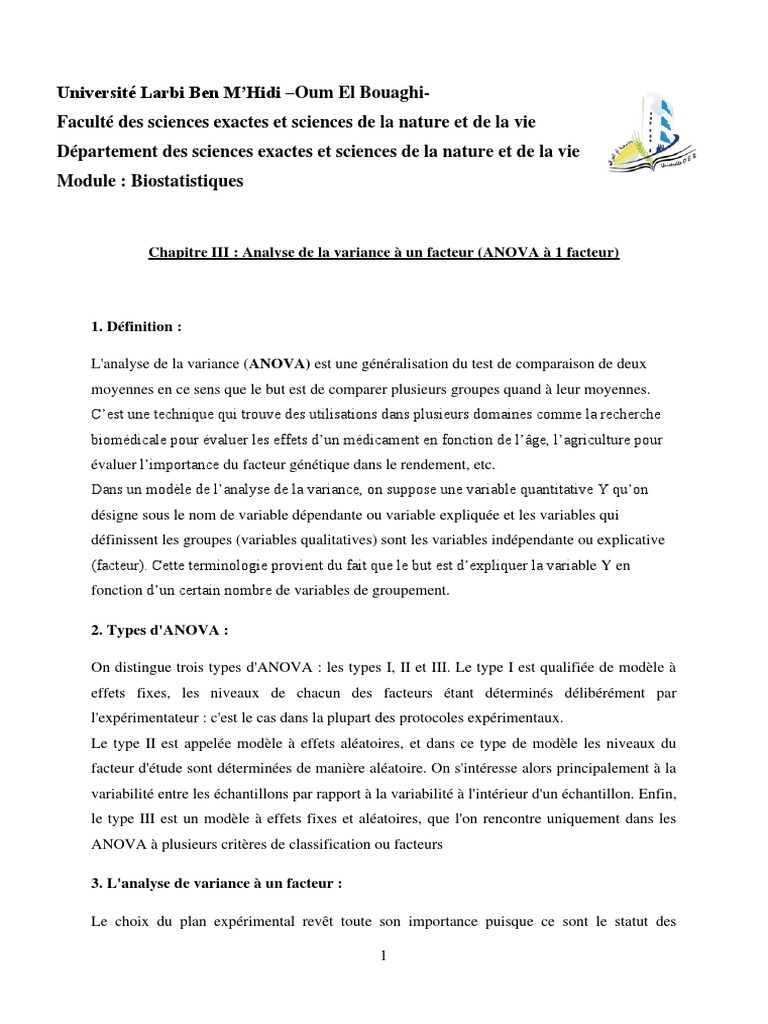 Université Larbi Ben M'Hidi –Oum El Bouaghi-
Faculté des sciences exactes et sciences de la nature et de la vie
Département des sciences exactes et sciences de la nature et de la vie
Module : Biostatistiques

Chapitre III : Analyse de la variance à un facteur (ANOVA à 1 facteur)

1. Définition :

L'analyse de la variance (ANOVA) est une généralisation du test de comparaison de deux moyennes en ce sens que le but est de comparer plusieurs groupes quand à leur moyennes. C'est une technique qui trouve des utilisations dans plusieurs domaines comme la recherche biomédicale pour évaluer les effets d'un médicament en fonction de l'âge, l'agriculture pour évaluer l'importance du facteur génétique dans le rendement, etc.
Dans un modèle de l'analyse de la variance, on suppose une variable quantitative Y qu'on désigne sous le nom de variable dépendante ou variable expliquée et les variables qui définissent les groupes (variables qualitatives) sont les variables indépendante ou explicative (facteur). Cette terminologie provient du fait que le but est d'expliquer la variable Y en fonction d'un certain nombre de variables de groupement.

2. Types d'ANOVA :

On distingue trois types d'ANOVA : les types I, II et III. Le type I est qualifiée de modèle à effets fixes, les niveaux de chacun des facteurs étant déterminés délibérément par l'expérimentateur : c'est le cas dans la plupart des protocoles expérimentaux.
Le type II est appelée modèle à effets aléatoires, et dans ce type de modèle les niveaux du facteur d'étude sont déterminées de manière aléatoire. On s'intéresse alors principalement à la variabilité entre les échantillons par rapport à la variabilité à l'intérieur d'un échantillon. Enfin, le type III est un modèle à effets fixes et aléatoires, que l'on rencontre uniquement dans les ANOVA à plusieurs critères de classification ou facteurs

3. L'analyse de variance à un facteur :

Le choix du plan expérimental revêt toute son importance puisque ce sont le statut des

1